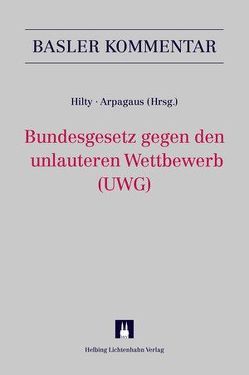 BASLER KOMMENTAR

Hilty · Arpagaus (Hrsg.)

Bundesgesetz gegen den unlauteren Wettbewerb (UWG)

Helbing Lichtenhahn Verlag